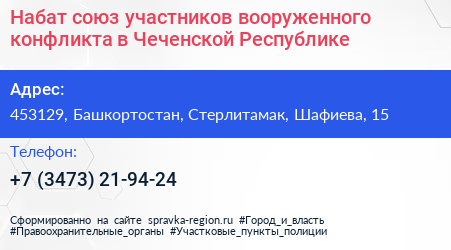 Набат союз участников вооруженного конфликта в Чеченской Республике

Адрес:

453129, Башкортостан, Стерлитамак, Шафиева, 15

Телефон:

+7 (3473) 21-94-24

Сформированно на сайте spravka-region.ru #Город_и_власть #Правоохранительные_органы #Участковые_пункты_полиции